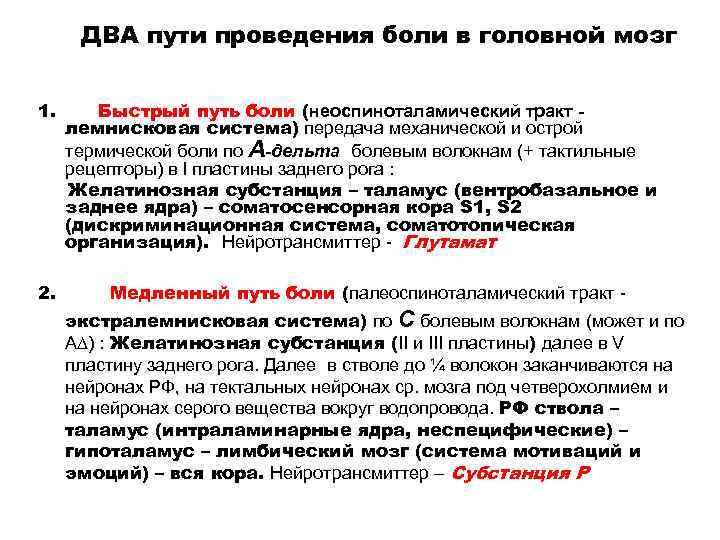 ДВА пути проведения боли в головной мозг

1. Быстрый путь боли (неоспиноталамический тракт - лемнисковая система) передача механической и острой термической боли по А-дельта болевым волокнам (+ тактильные рецепторы) в I пластины заднего рога :

Желатинозная субстанция – таламус (вентробазальное и заднее ядра) – соматосенсорная кора S1, S2 (дискриминационная система, соматотопическая организация). Нейротрансмиттер - Глутамат

2. Медленный путь боли (палеоспиноталамический тракт - экстралемнисковая система) по С болевым волокнам (может и по АΔ) : Желатинозная субстанция (II и III пластины) далее в V пластину заднего рога. Далее в стволе до ¼ волокон заканчиваются на нейронах РФ, на тектальных нейронах ср. мозга под четверохолмием и на нейронах серого вещества вокруг водопровода. РФ ствола – таламус (интраламинарные ядра, неспецифические) – гипоталамус – лимбический мозг (система мотиваций и эмоций) – вся кора. Нейротрансмиттер – Субстанция Р